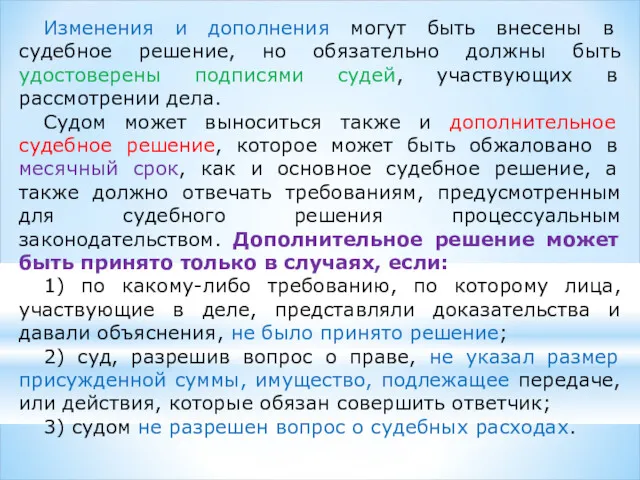 Изменения и дополнения могут быть внесены в судебное решение, но обязательно должны быть удостоверены подписями судей, участвующих в рассмотрении дела.

Судом может выноситься также и дополнительное судебное решение, которое может быть обжаловано в месячный срок, как и основное судебное решение, а также должно отвечать требованиям, предусмотренным для судебного решения процессуальным законодательством. Дополнительное решение может быть принято только в случаях, если:

1) по какому-либо требованию, по которому лица, участвующие в деле, представляли доказательства и давали объяснения, не было принято решение;

2) суд, разрешив вопрос о праве, не указал размер присужденной суммы, имущество, подлежащее передаче, или действия, которые обязан совершить ответчик;

3) судом не разрешен вопрос о судебных расходах.